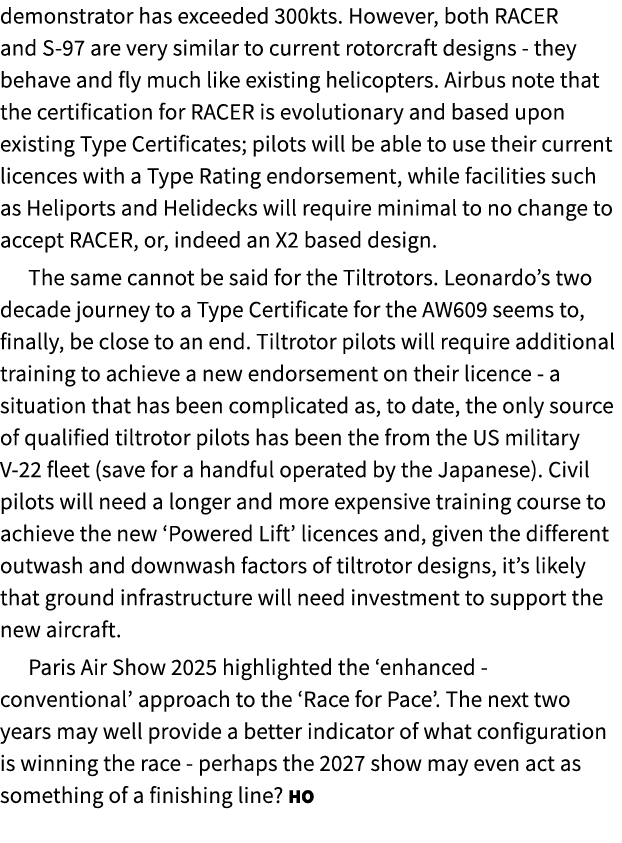 demonstrator has exceeded 300kts. However, both RACER and S-97 are very similar to current rotorcraft designs - they behave and fly much like existing helicopters. Airbus note that the certification for RACER is evolutionary and based upon existing Type Certificates; pilots will be able to use their current licences with a Type Rating endorsement, while facilities such as Heliports and Helidecks will require minimal to no change to accept RACER, or, indeed an X2 based design.

The same cannot be said for the Tiltrotors. Leonardo's two decade journey to a Type Certificate for the AW609 seems to, finally, be close to an end. Tiltrotor pilots will require additional training to achieve a new endorsement on their licence - a situation that has been complicated as, to date, the only source of qualified tiltrotor pilots has been the from the US military V-22 fleet (save for a handful operated by the Japanese). Civil pilots will need a longer and more expensive training course to achieve the new 'Powered Lift' licences and, given the different outwash and downwash factors of tiltrotor designs, it's likely that ground infrastructure will need investment to support the new aircraft.

Paris Air Show 2025 highlighted the 'enhanced - conventional' approach to the 'Race for Pace'. The next two years may well provide a better indicator of what configuration is winning the race - perhaps the 2027 show may even act as something of a finishing line? HO